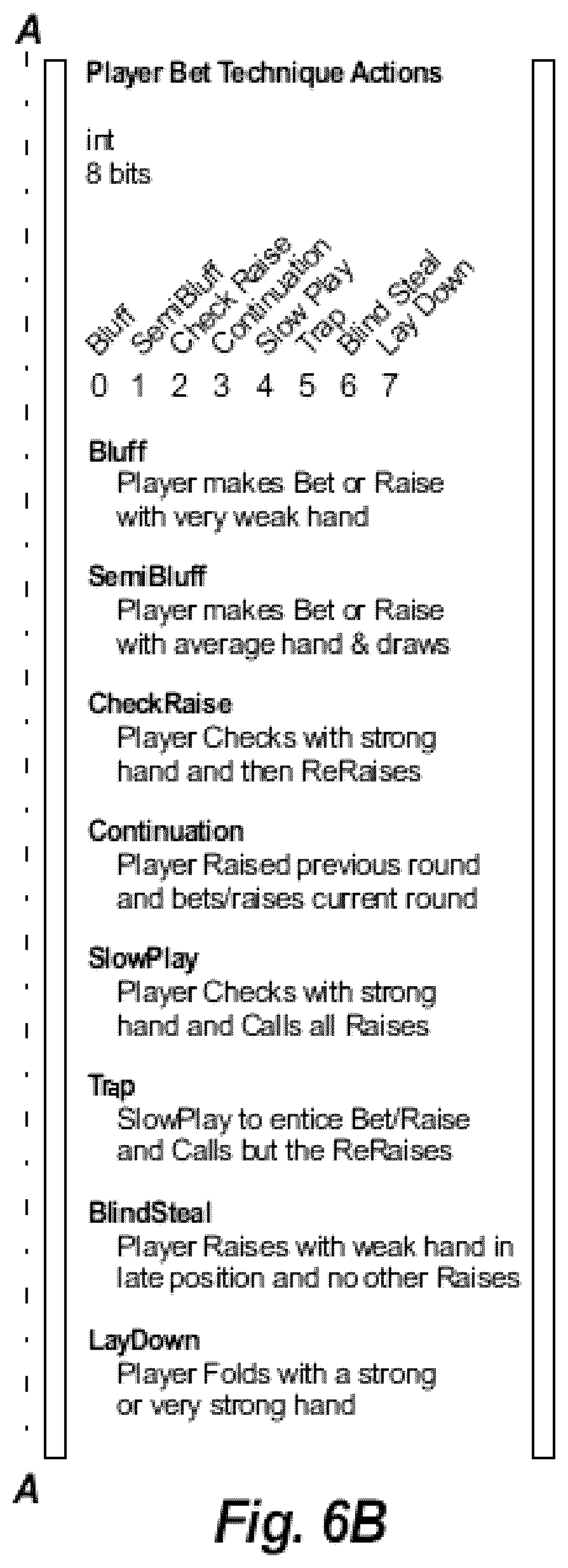 A

Player Bet Technique Actions

int
8 bits

Bluff SemiBluff Check Raise Continuation Slow Play Trap Blind Steal Lay Down

0 1 2 3 4 5 6 7

Bluff
Player makes Bet or Raise with very weak hand

SemiBluff
Player makes Bet or Raise with average hand & draws

CheckRaise
Player Checks with strong hand and then ReRaises

Continuation
Player Raised previous round and bets/raises current round

SlowPlay
Player Checks with strong hand and Calls all Raises

Trap
SlowPlay to entice Bet/Raise and Calls but the ReRaises

BlindSteal
Player Raises with weak hand in late position and no other Raises

LayDown
Player Folds with a strong or very strong hand

A

Fig. 6B